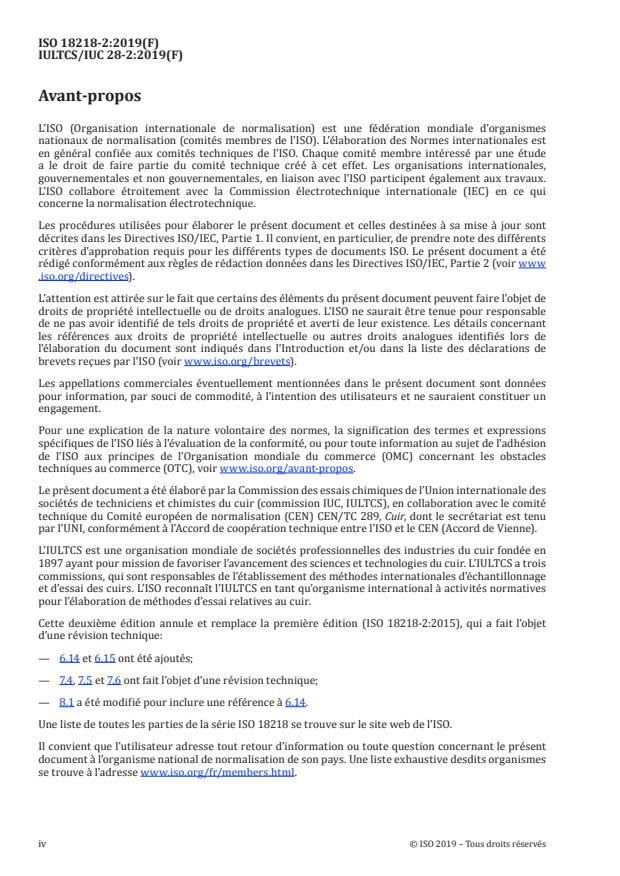 ISO 18218-2:2019(F)
IULTCS/IUC 28-2:2019(F)

Avant-propos

L'ISO (Organisation internationale de normalisation) est une fédération mondiale d'organismes nationaux de normalisation (comités membres de l'ISO). L'élaboration des Normes internationales est en général confiée aux comités techniques de l'ISO. Chaque comité membre intéressé par une étude a le droit de faire partie du comité technique créé à cet effet. Les organisations internationales, gouvernementales et non gouvernementales, en liaison avec l'ISO participent également aux travaux. L'ISO collabore étroitement avec la Commission électrotechnique internationale (IEC) en ce qui concerne la normalisation électrotechnique.

Les procédures utilisées pour élaborer le présent document et celles destinées à sa mise à jour sont décrites dans les Directives ISO/IEC, Partie 1. Il convient, en particulier, de prendre note des différents critères d'approbation requis pour les différents types de documents ISO. Le présent document a été rédigé conformément aux règles de rédaction données dans les Directives ISO/IEC, Partie 2 (voir www.iso.org/directives).

L'attention est attirée sur le fait que certains des éléments du présent document peuvent faire l'objet de droits de propriété intellectuelle ou de droits analogues. L'ISO ne saurait être tenue pour responsable de ne pas avoir identifié de tels droits de propriété et averti de leur existence. Les détails concernant les références aux droits de propriété intellectuelle ou autres droits analogues identifiés lors de l'élaboration du document sont indiqués dans l'Introduction et/ou dans la liste des déclarations de brevets reçues par l'ISO (voir www.iso.org/brevets).

Les appellations commerciales éventuellement mentionnées dans le présent document sont données pour information, par souci de commodité, à l'intention des utilisateurs et ne sauraient constituer un engagement.

Pour une explication de la nature volontaire des normes, la signification des termes et expressions spécifiques de l'ISO liés à l'évaluation de la conformité, ou pour toute information au sujet de l'adhésion de l'ISO aux principes de l'Organisation mondiale du commerce (OMC) concernant les obstacles techniques au commerce (OTC), voir www.iso.org/avant-propos.

Le présent document a été élaboré par la Commission des essais chimiques de l'Union internationale des sociétés de techniciens et chimistes du cuir (commission IUC, IULTCS), en collaboration avec le comité technique du Comité européen de normalisation (CEN) CEN/TC 289, Cuir, dont le secrétariat est tenu par l'UNI, conformément à l'Accord de coopération technique entre l'ISO et le CEN (Accord de Vienne).

L'IULTCS est une organisation mondiale de sociétés professionnelles des industries du cuir fondée en 1897 ayant pour mission de favoriser l'avancement des sciences et technologies du cuir. L'IULTCS a trois commissions, qui sont responsables de l'établissement des méthodes internationales d'échantillonnage et d'essai des cuirs. L'ISO reconnaît l'IULTCS en tant qu'organisme international à activités normatives pour l'élaboration de méthodes d'essai relatives au cuir.

Cette deuxième édition annule et remplace la première édition (ISO 18218-2:2015), qui a fait l'objet d'une révision technique:

— 6.14 et 6.15 ont été ajoutés;

— 7.4, 7.5 et 7.6 ont fait l'objet d'une révision technique;

— 8.1 a été modifié pour inclure une référence à 6.14.

Une liste de toutes les parties de la série ISO 18218 se trouve sur le site web de l'ISO.

Il convient que l'utilisateur adresse tout retour d'information ou toute question concernant le présent document à l'organisme national de normalisation de son pays. Une liste exhaustive desdits organismes se trouve à l'adresse www.iso.org/fr/members.html.

iv © ISO 2019 – Tous droits réservés